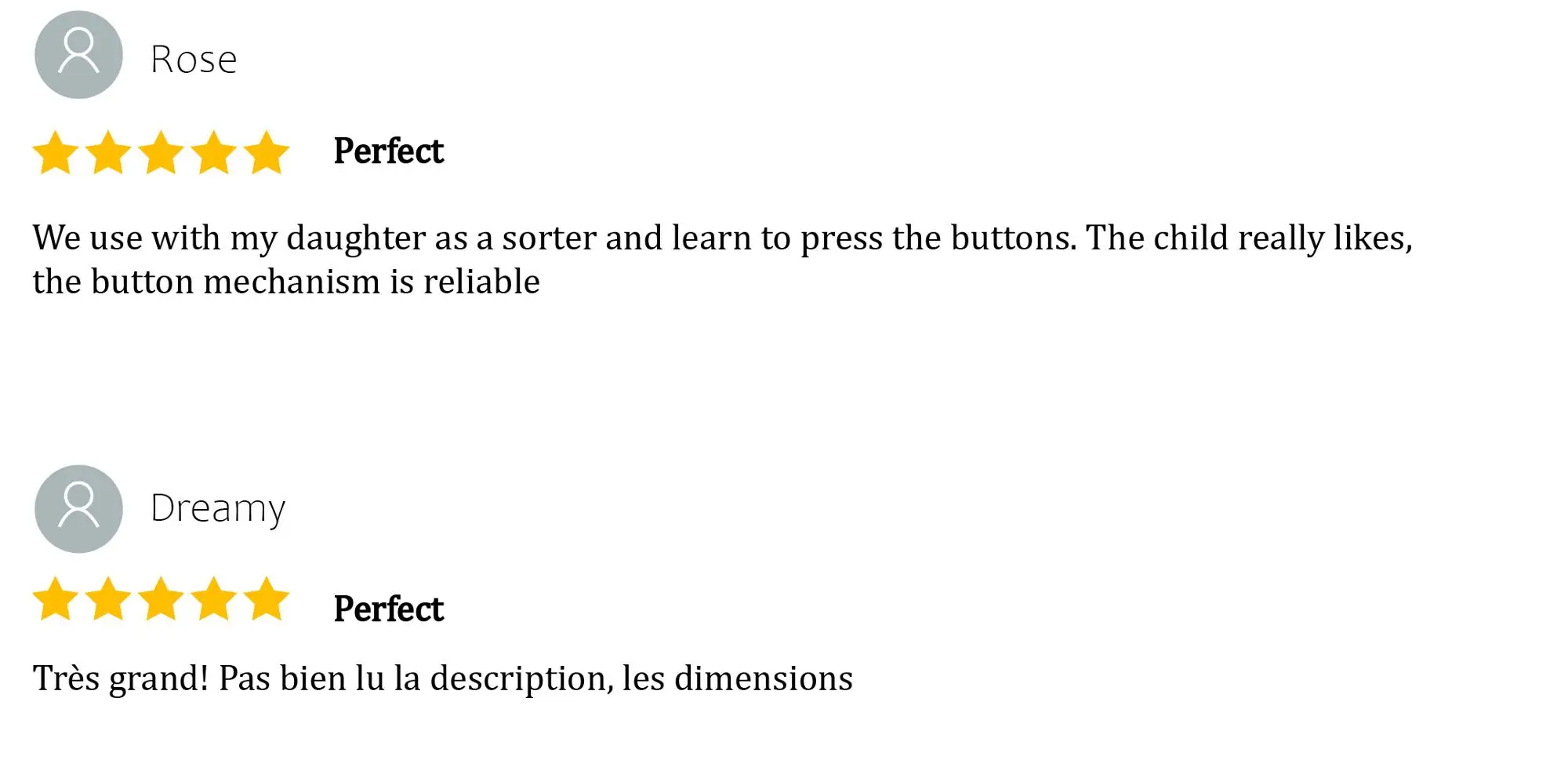 Rose

Perfect

We use with my daughter as a sorter and learn to press the buttons. The child really likes, the button mechanism is reliable

Dreamy

Perfect

Très grand! Pas bien lu la description, les dimensions